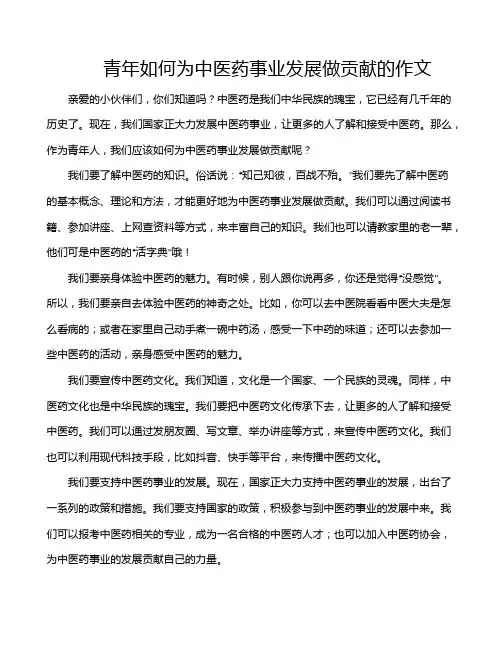 青年如何为中医药事业发展做贡献的作文

亲爱的小伙伴们，你们知道吗？中医药是我们中华民族的瑰宝，它已经有几千年的历史了。现在，我们国家正大力发展中医药事业，让更多的人了解和接受中医药。那么，作为青年人，我们应该如何为中医药事业发展做贡献呢？

我们要了解中医药的知识。俗话说："知己知彼，百战不殆。"我们要先了解中医药的基本概念、理论和方法，才能更好地为中医药事业发展做贡献。我们可以通过阅读书籍、参加讲座、上网查资料等方式，来丰富自己的知识。我们也可以请教家里的老一辈，他们可是中医药的"活字典"哦！

我们要亲身体验中医药的魅力。有时候，别人跟你说再多，你还是觉得"没感觉"。所以，我们要亲自去体验中医药的神奇之处。比如，你可以去中医院看看中医大夫是怎么看病的；或者在家里自己动手煮一碗中药汤，感受一下中药的味道；还可以去参加一些中医药的活动，亲身感受中医药的魅力。

我们要宣传中医药文化。我们知道，文化是一个国家、一个民族的灵魂。同样，中医药文化也是中华民族的瑰宝。我们要把中医药文化传承下去，让更多的人了解和接受中医药。我们可以通过发朋友圈、写文章、举办讲座等方式，来宣传中医药文化。我们也可以利用现代科技手段，比如抖音、快手等平台，来传播中医药文化。

我们要支持中医药事业的发展。现在，国家正大力支持中医药事业的发展，出台了一系列的政策和措施。我们要支持国家的政策，积极参与到中医药事业的发展中来。我们可以报考中医药相关的专业，成为一名合格的中医药人才；也可以加入中医药协会，为中医药事业的发展贡献自己的力量。